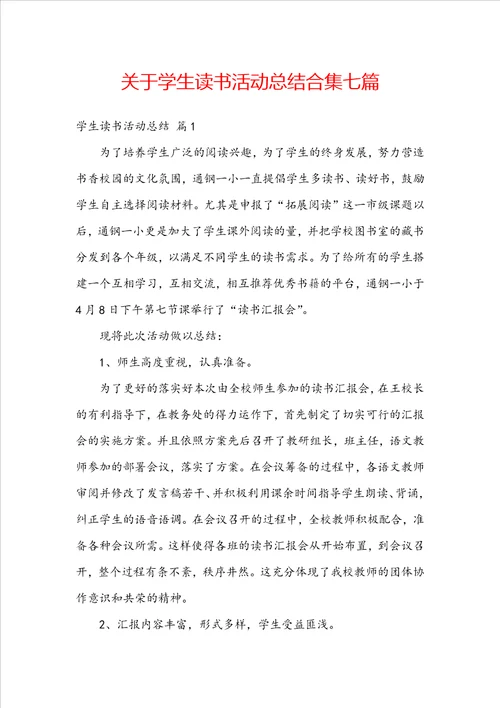 关于学生读书活动总结合集七篇

学生读书活动总结 篇1

为了培养学生广泛的阅读兴趣，为了学生的终身发展，努力营造书香校园的文化氛围，通钢一小一直提倡学生多读书、读好书，鼓励学生自主选择阅读材料。尤其是申报了“拓展阅读”这一市级课题以后，通钢一小更是加大了学生课外阅读的量，并把学校图书室的藏书分发到各个年级，以满足不同学生的读书需求。为了给所有的学生搭建一个互相学习，互相交流，相互推荐优秀书籍的平台，通钢一小于4月8日下午第七节课举行了“读书汇报会”。

现将此次活动做以总结：

1、师生高度重视，认真准备。

为了更好的落实好本次由全校师生参加的读书汇报会，在王校长的有利指导下，在教务处的得力运作下，首先制定了切实可行的汇报会的实施方案。并且依照方案先后召开了教研组长，班主任，语文教师参加的部署会议，落实了方案。在会议筹备的过程中，各语文教师审阅并修改了发言稿若干、并积极利用课余时间指导学生朗读、背诵，纠正学生的语音语调。在会议召开的过程中，全校教师积极配合，准备各种会议所需。这样使得各班的读书汇报会从开始布置，到会议召开，整个过程有条不紊，秩序井然。这充分体现了我校教师的团体协作意识和共荣的精神。

2、汇报内容丰富，形式多样，学生受益匪浅。